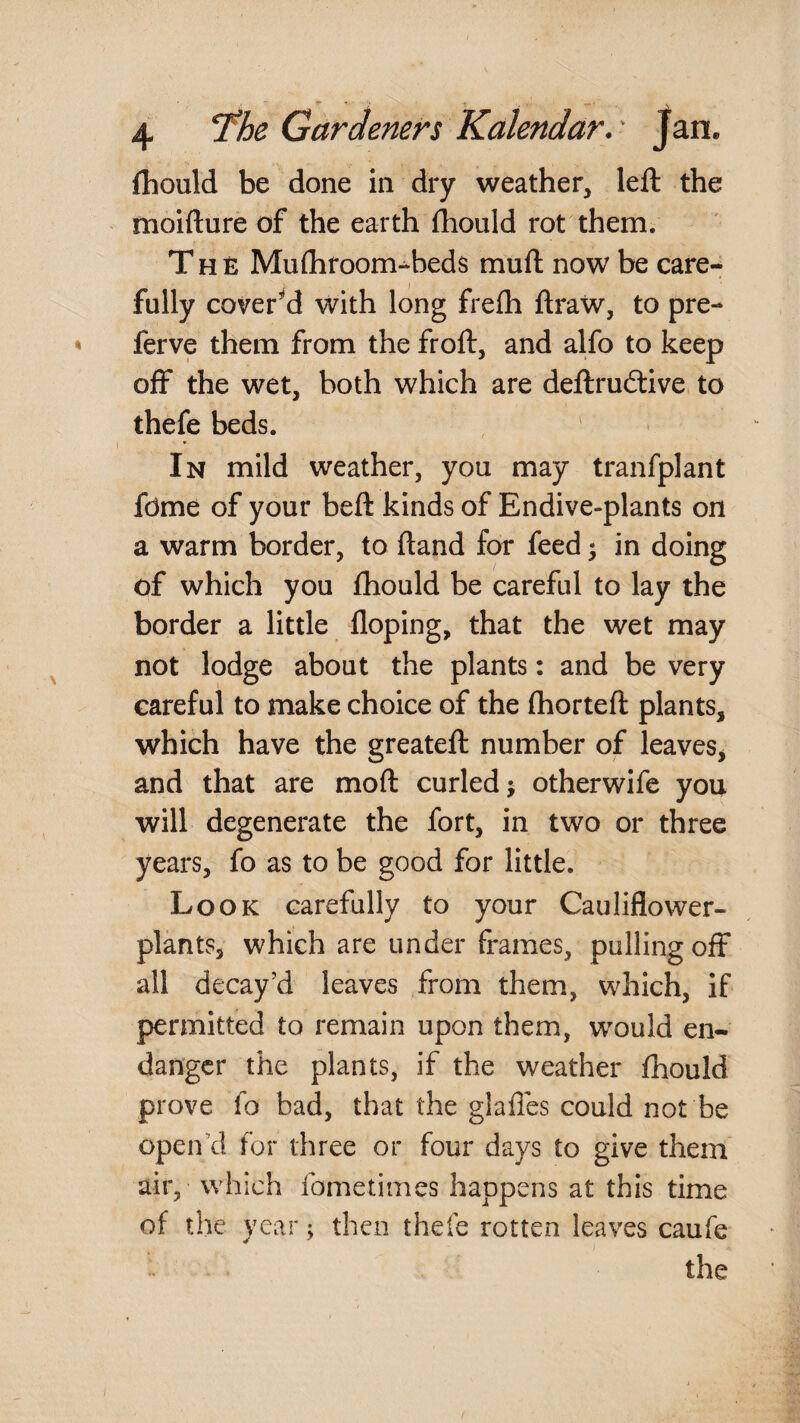 4 The Gardeners Kalendar. Jan.

ſhould be done in dry weather, leſt the moiſture of the earth ſhould rot them.

The Muſhroom-beds muſt now be carefully cover'd with long freſh ſtraw, to preſerve them from the froſt, and alſo to keep off the wet, both which are deſtructive to theſe beds.

In mild weather, you may tranſplant ſome of your beſt kinds of Endive-plants on a warm border, to ſtand for ſeed; in doing of which you ſhould be careful to lay the border a little ſloping, that the wet may not lodge about the plants: and be very careful to make choice of the ſhorteſt plants, which have the greateſt number of leaves, and that are moſt curled; otherwiſe you will degenerate the ſort, in two or three years, ſo as to be good for little.

Look carefully to your Cauliflower-plants, which are under frames, pulling off all decay'd leaves from them, which, if permitted to remain upon them, would endanger the plants, if the weather ſhould prove ſo bad, that the glaſſes could not be open'd for three or four days to give them air, which ſometimes happens at this time of the year; then theſe rotten leaves cauſe the